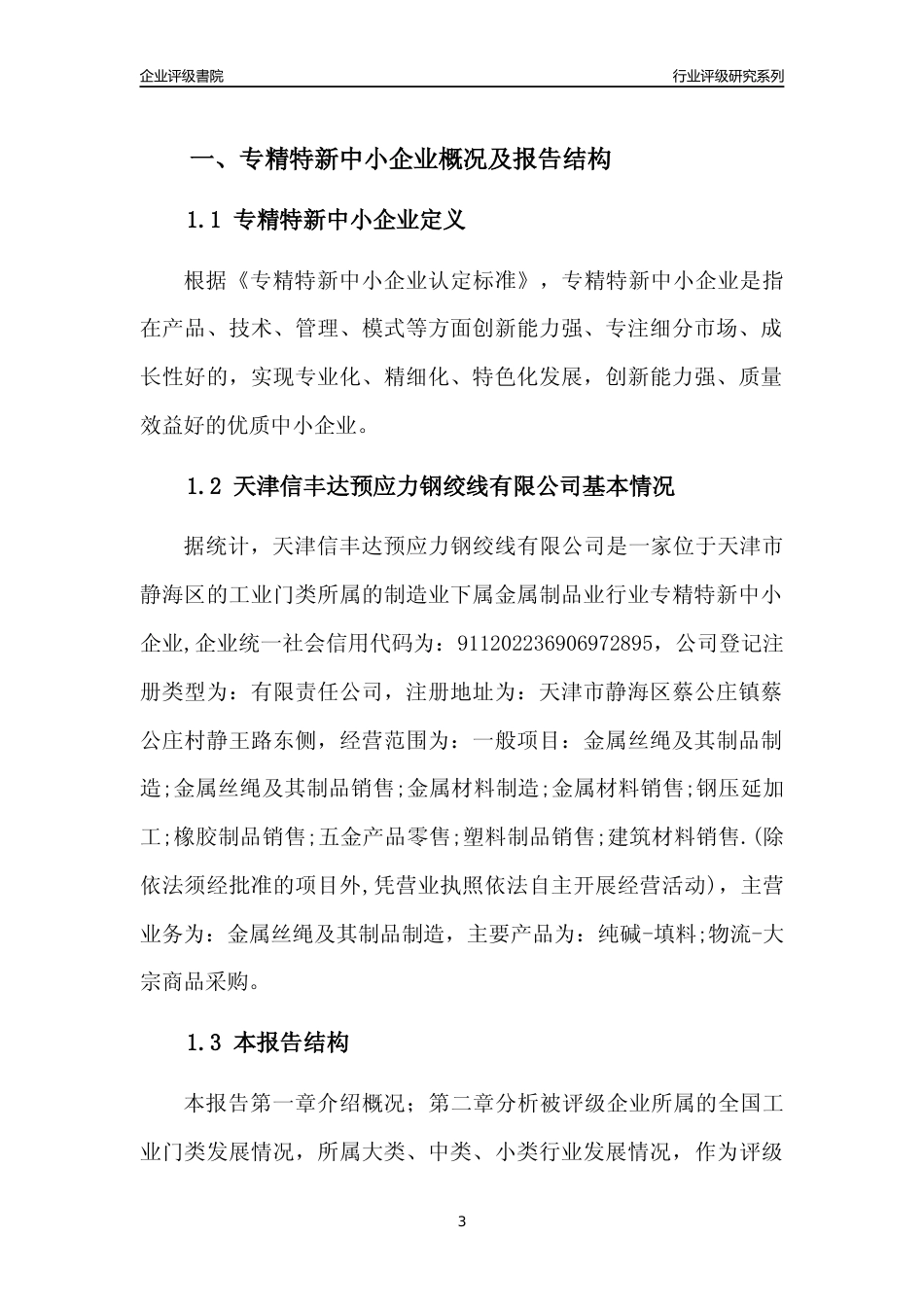 企业评级書院

行业评级研究系列

一、专精特新中小企业概况及报告结构

1.1 专精特新中小企业定义

根据《专精特新中小企业认定标准》，专精特新中小企业是指在产品、技术、管理、模式等方面创新能力强、专注细分市场、成长性好的，实现专业化、精细化、特色化发展，创新能力强、质量效益好的优质中小企业。

1.2 天津信丰达预应力钢绞线有限公司基本情况

据统计，天津信丰达预应力钢绞线有限公司是一家位于天津市静海区的工业门类所属的制造业下属金属制品业行业专精特新中小企业,企业统一社会信用代码为：911202236906972895，公司登记注册类型为：有限责任公司，注册地址为：天津市静海区蔡公庄镇蔡公庄村静王路东侧，经营范围为：一般项目：金属丝绳及其制品制造;金属丝绳及其制品销售;金属材料制造;金属材料销售;钢压延加工;橡胶制品销售;五金产品零售;塑料制品销售;建筑材料销售.(除依法须经批准的项目外,凭营业执照依法自主开展经营活动)，主营业务为：金属丝绳及其制品制造，主要产品为：纯碱-填料;物流-大宗商品采购。

1.3 本报告结构

本报告第一章介绍概况；第二章分析被评级企业所属的全国工业门类发展情况，所属大类、中类、小类行业发展情况，作为评级

3